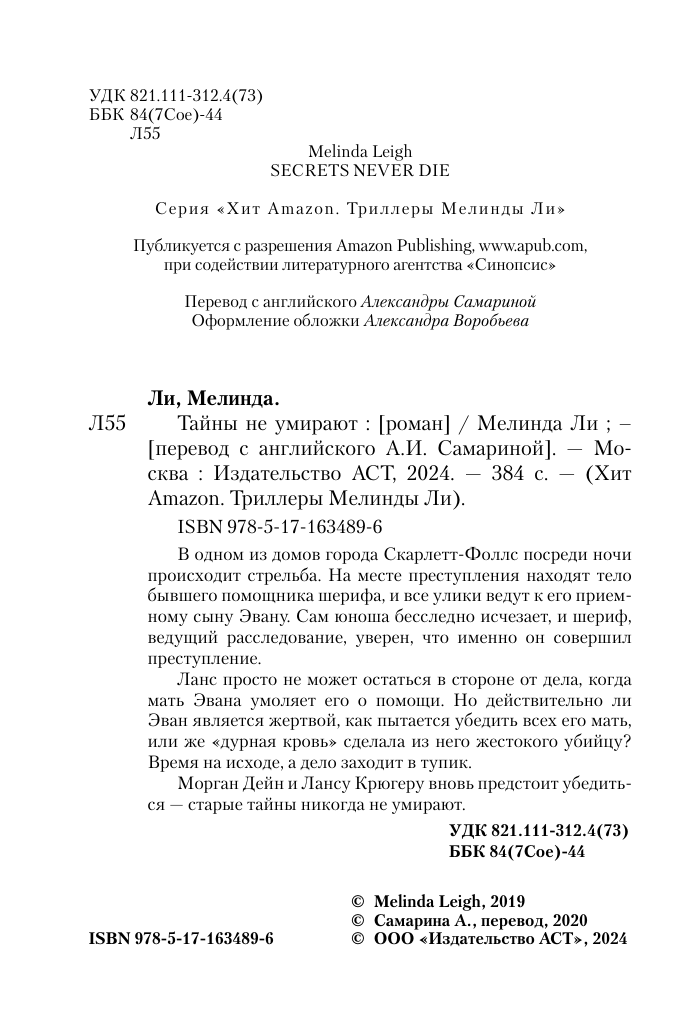 УДК 821.111-312.4(73)
ББК 84(7Сое)-44
Л55

Melinda Leigh
SECRETS NEVER DIE

Серия «Хит Amazon. Триллеры Мелинды Ли»

Публикуется с разрешения Amazon Publishing, www.apub.com, при содействии литературного агентства «Синопсис»

Перевод с английского Александры Самариной
Оформление обложки Александра Воробьева

Ли, Мелинда.

Л55 Тайны не умирают : [роман] / Мелинда Ли ; – [перевод с английского А.И. Самариной]. — Москва : Издательство АСТ, 2024. — 384 с. — (Хит Amazon. Триллеры Мелинды Ли).

ISBN 978-5-17-163489-6

В одном из домов города Скарлетт-Фоллс посреди ночи происходит стрельба. На месте преступления находят тело бывшего помощника шерифа, и все улики ведут к его приемному сыну Эвану. Сам юноша бесследно исчезает, и шериф, ведущий расследование, уверен, что именно он совершил преступление.

Ланс просто не может остаться в стороне от дела, когда мать Эвана умоляет его о помощи. Но действительно ли Эван является жертвой, как пытается убедить всех его мать, или же «дурная кровь» сделала из него жестокого убийцу? Время на исходе, а дело заходит в тупик.

Морган Дейн и Лансу Крюгеру вновь предстоит убедиться — старые тайны никогда не умирают.

УДК 821.111-312.4(73)
ББК 84(7Сое)-44

ISBN 978-5-17-163489-6

© Melinda Leigh, 2019
© Самарина А., перевод, 2020
© ООО «Издательство АСТ», 2024